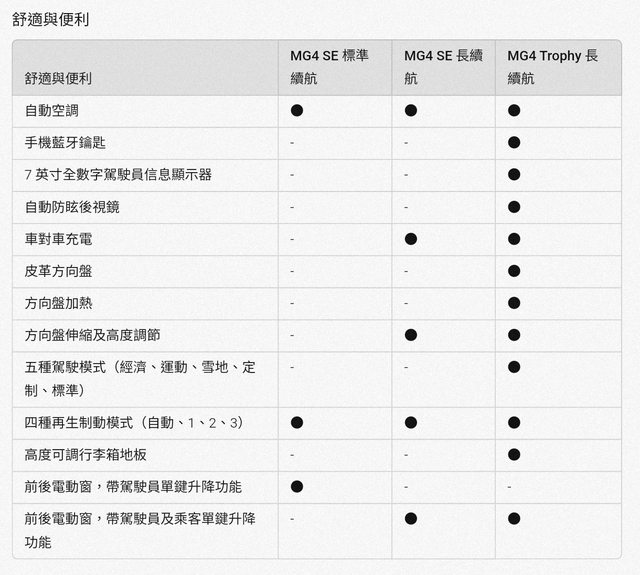 舒適與便利

| 舒適與便利 | MG4 SE 標準續航 | MG4 SE 長續航 | MG4 Trophy 長續航 |
|---|---|---|---|
| 自動空調 | ● | ● | ● |
| 手機藍牙鑰匙 | - | - | ● |
| 7 英寸全數字駕駛員信息顯示器 | - | - | ● |
| 自動防眩後視鏡 | - | - | ● |
| 車對車充電 | - | ● | ● |
| 皮革方向盤 | - | - | ● |
| 方向盤加熱 | - | - | ● |
| 方向盤伸縮及高度調節 | - | ● | ● |
| 五種駕駛模式（經濟、運動、雪地、定制、標準） | - | - | ● |
| 四種再生制動模式（自動、1、2、3） | ● | ● | ● |
| 高度可調行李箱地板 | - | - | ● |
| 前後電動窗，帶駕駛員單鍵升降功能 | ● | - | - |
| 前後電動窗，帶駕駛員及乘客單鍵升降功能 | - | ● | ● |